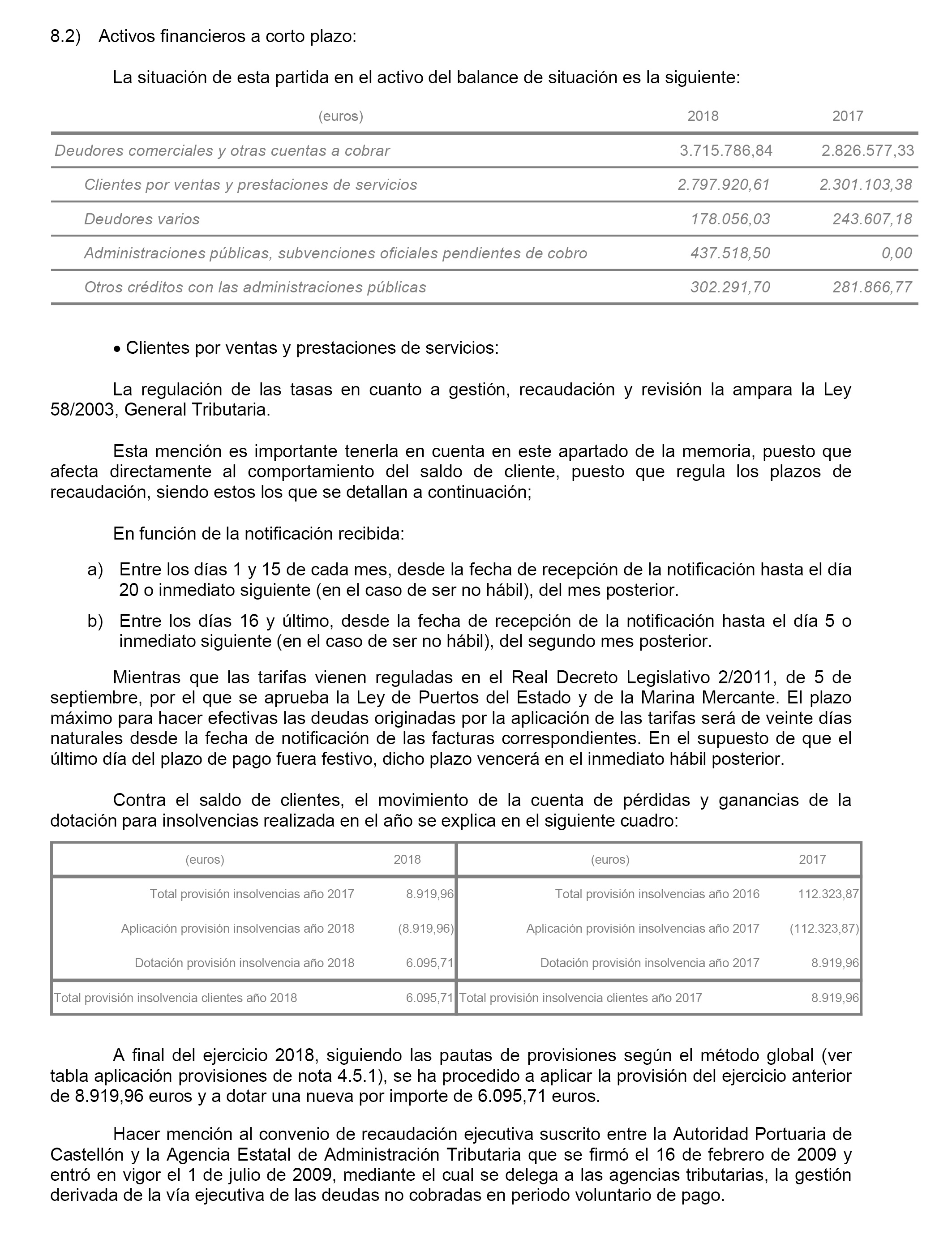 8.2) Activos financieros a corto plazo:

La situación de esta partida en el activo del balance de situación es la siguiente:

| (euros) | 2018 | 2017 |
|---|---|---|
| Deudores comerciales y otras cuentas a cobrar | 3.715.786,84 | 2.826.577,33 |
| Clientes por ventas y prestaciones de servicios | 2.797.920,61 | 2.301.103,38 |
| Deudores varios | 178.056,03 | 243.607,18 |
| Administraciones públicas, subvenciones oficiales pendientes de cobro | 437.518,50 | 0,00 |
| Otros créditos con las administraciones públicas | 302.291,70 | 281.866,77 |

• Clientes por ventas y prestaciones de servicios:

La regulación de las tasas en cuanto a gestión, recaudación y revisión la ampara la Ley 58/2003, General Tributaria.

Esta mención es importante tenerla en cuenta en este apartado de la memoria, puesto que afecta directamente al comportamiento del saldo de cliente, puesto que regula los plazos de recaudación, siendo estos los que se detallan a continuación;

En función de la notificación recibida:

a) Entre los días 1 y 15 de cada mes, desde la fecha de recepción de la notificación hasta el día 20 o inmediato siguiente (en el caso de ser no hábil), del mes posterior.

b) Entre los días 16 y último, desde la fecha de recepción de la notificación hasta el día 5 o inmediato siguiente (en el caso de ser no hábil), del segundo mes posterior.

Mientras que las tarifas vienen reguladas en el Real Decreto Legislativo 2/2011, de 5 de septiembre, por el que se aprueba la Ley de Puertos del Estado y de la Marina Mercante. El plazo máximo para hacer efectivas las deudas originadas por la aplicación de las tarifas será de veinte días naturales desde la fecha de notificación de las facturas correspondientes. En el supuesto de que el último día del plazo de pago fuera festivo, dicho plazo vencerá en el inmediato hábil posterior.

Contra el saldo de clientes, el movimiento de la cuenta de pérdidas y ganancias de la dotación para insolvencias realizada en el año se explica en el siguiente cuadro:

| (euros) | 2018 | (euros) | 2017 |
|---|---|---|---|
| Total provisión insolvencias año 2017 | 8.919,96 | Total provisión insolvencias año 2016 | 112.323,87 |
| Aplicación provisión insolvencias año 2018 | (8.919,96) | Aplicación provisión insolvencias año 2017 | (112.323,87) |
| Dotación provisión insolvencia año 2018 | 6.095,71 | Dotación provisión insolvencia año 2017 | 8.919,96 |
| Total provisión insolvencia clientes año 2018 | 6.095,71 | Total provisión insolvencia clientes año 2017 | 8.919,96 |

A final del ejercicio 2018, siguiendo las pautas de provisiones según el método global (ver tabla aplicación provisiones de nota 4.5.1), se ha procedido a aplicar la provisión del ejercicio anterior de 8.919,96 euros y a dotar una nueva por importe de 6.095,71 euros.

Hacer mención al convenio de recaudación ejecutiva suscrito entre la Autoridad Portuaria de Castellón y la Agencia Estatal de Administración Tributaria que se firmó el 16 de febrero de 2009 y entró en vigor el 1 de julio de 2009, mediante el cual se delega a las agencias tributarias, la gestión derivada de la vía ejecutiva de las deudas no cobradas en periodo voluntario de pago.